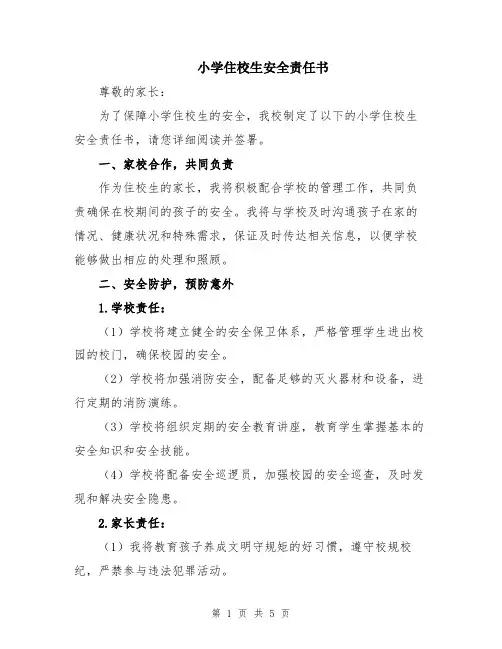 小学住校生安全责任书

尊敬的家长：

为了保障小学住校生的安全，我校制定了以下的小学住校生安全责任书，请您详细阅读并签署。

一、家校合作，共同负责

作为住校生的家长，我将积极配合学校的管理工作，共同负责确保在校期间的孩子的安全。我将与学校及时沟通孩子在家的情况、健康状况和特殊需求，保证及时传达相关信息，以便学校能够做出相应的处理和照顾。

二、安全防护，预防意外

1.学校责任：

（1）学校将建立健全的安全保卫体系，严格管理学生进出校园的校门，确保校园的安全。

（2）学校将加强消防安全，配备足够的灭火器材和设备，进行定期的消防演练。

（3）学校将组织定期的安全教育讲座，教育学生掌握基本的安全知识和安全技能。

（4）学校将配备安全巡逻员，加强校园的安全巡查，及时发现和解决安全隐患。

2.家长责任：

（1）我将教育孩子养成文明守规矩的好习惯，遵守校规校纪，严禁参与违法犯罪活动。

第 1 页 共 5 页